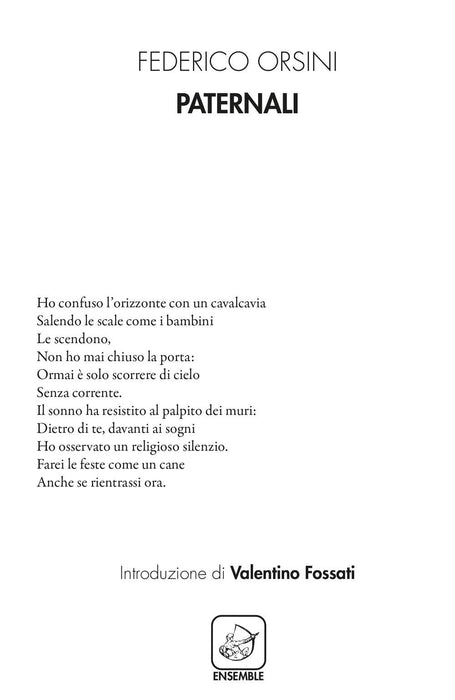 FEDERICO ORSINI
PATERNALI

Ho confuso l'orizzonte con un cavalcavia
Salendo le scale come i bambini
Le scendono,
Non ho mai chiuso la porta:
Ormai è solo scorrere di cielo
Senza corrente.
Il sonno ha resistito al palpito dei muri:
Dietro di te, davanti ai sogni
Ho osservato un religioso silenzio.
Farei le feste come un cane
Anche se rientrassi ora.

Introduzione di Valentino Fossati

ENSEMBLE